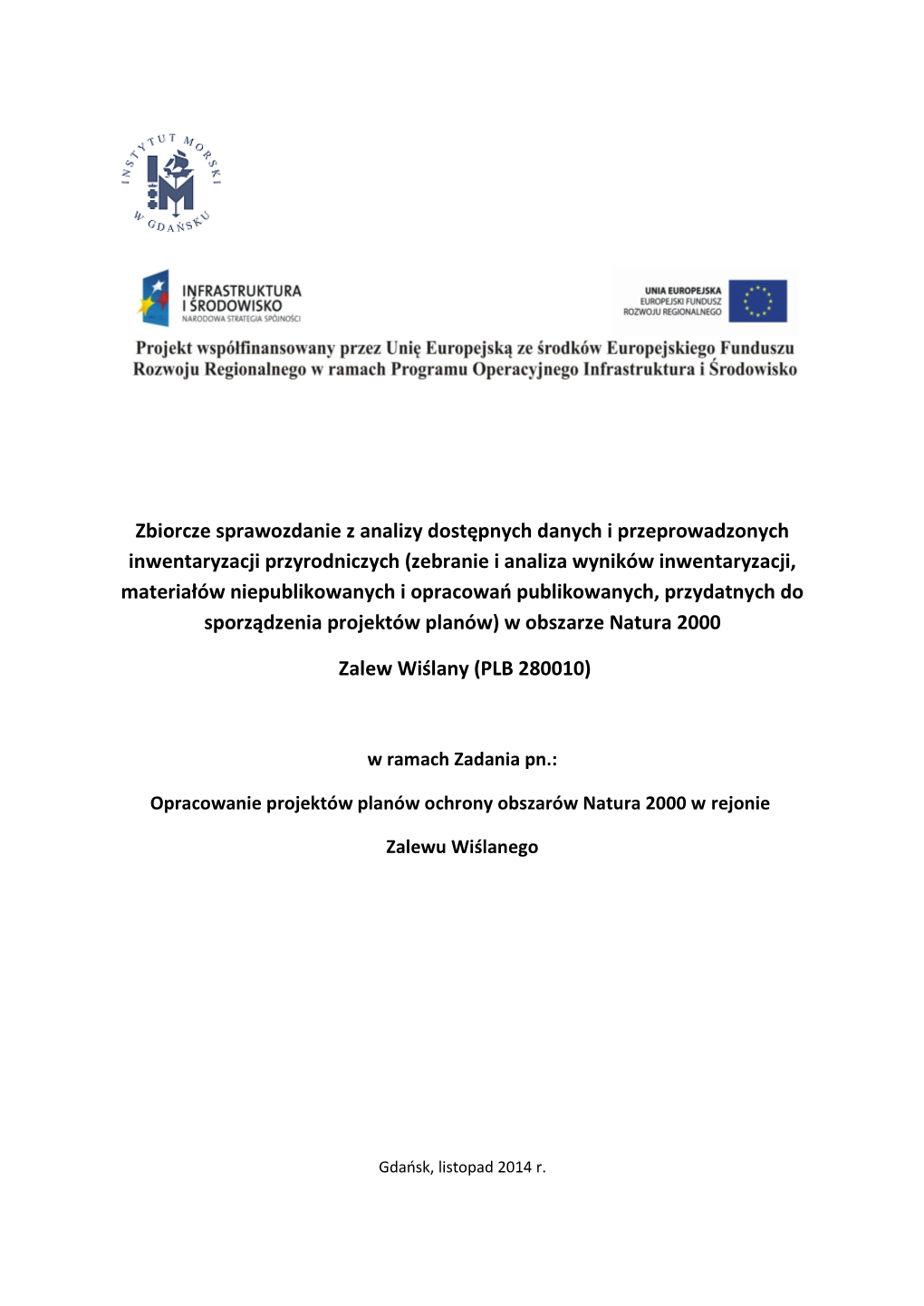 INSTYTUT MORSKI W GDAŃSKU

INFRASTRUKTURA I ŚRODOWISKO
NARODOWA STRATEGIA SPÓJNOŚCI

UNIA EUROPEJSKA
EUROPEJSKI FUNDUSZ ROZWOJU REGIONALNEGO

Projekt współfinansowany przez Unię Europejską ze środków Europejskiego Funduszu Rozwoju Regionalnego w ramach Programu Operacyjnego Infrastruktura i Środowisko

Zbiorcze sprawozdanie z analizy dostępnych danych i przeprowadzonych inwentaryzacji przyrodniczych (zebranie i analiza wyników inwentaryzacji, materiałów niepublikowanych i opracowań publikowanych, przydatnych do sporządzenia projektów planów) w obszarze Natura 2000

Zalew Wiślany (PLB 280010)

w ramach Zadania pn.:

Opracowanie projektów planów ochrony obszarów Natura 2000 w rejonie

Zalewu Wiślanego

Gdańsk, listopad 2014 r.